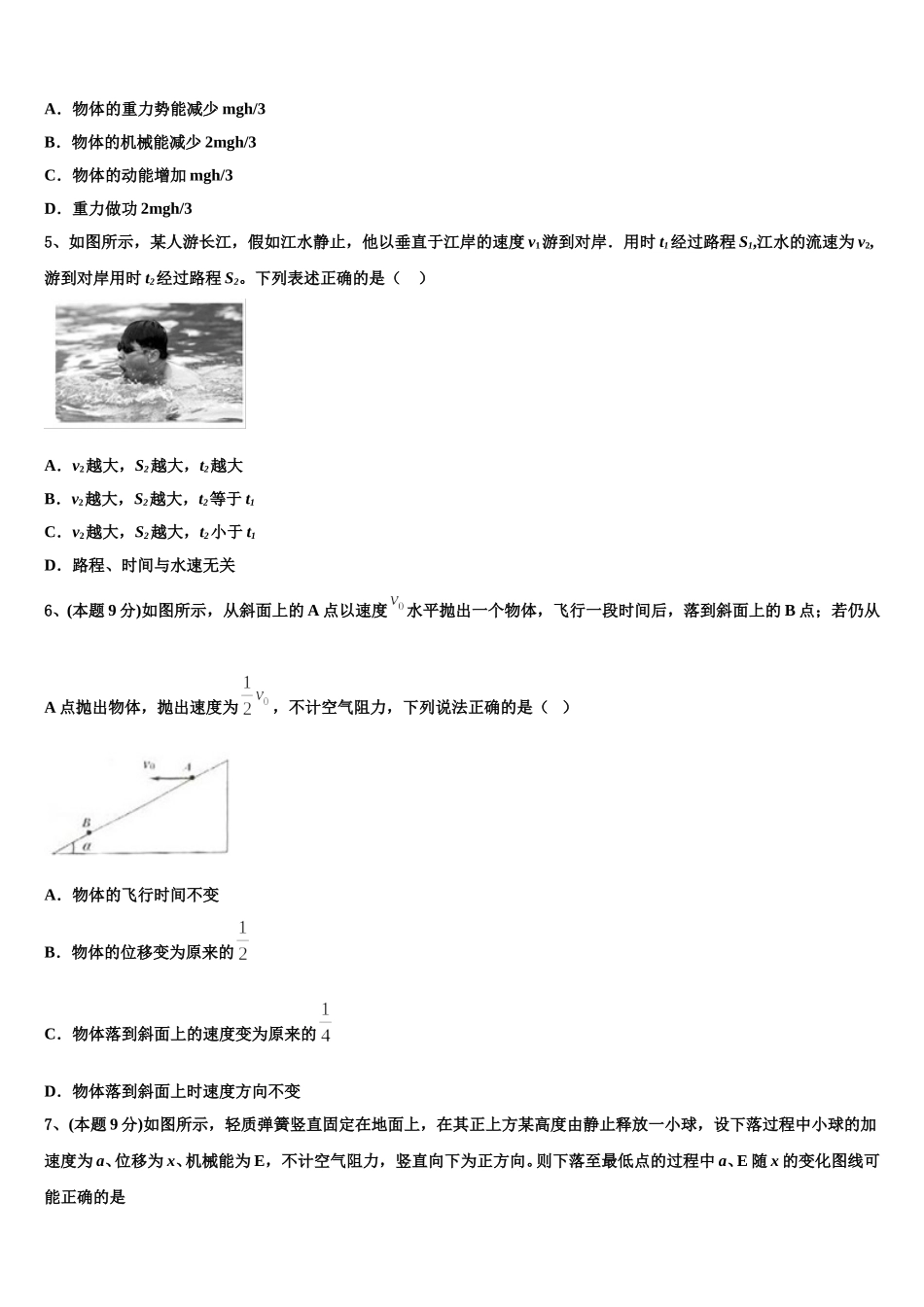 A．物体的重力势能减少 mgh/3

B．物体的机械能减少 2mgh/3

C．物体的动能增加 mgh/3

D．重力做功 2mgh/3

5、如图所示，某人游长江，假如江水静止，他以垂直于江岸的速度 $v_1$ 游到对岸．用时 $t_1$ 经过路程 $S_1$,江水的流速为 $v_2$，游到对岸用时 $t_2$ 经过路程 $S_2$。下列表述正确的是（　）

A．$v_2$ 越大，$S_2$ 越大，$t_2$ 越大

B．$v_2$ 越大，$S_2$ 越大，$t_2$ 等于 $t_1$

C．$v_2$ 越大，$S_2$ 越大，$t_2$ 小于 $t_1$

D．路程、时间与水速无关

6、(本题 9 分)如图所示，从斜面上的 A 点以速度 $v_0$ 水平抛出一个物体，飞行一段时间后，落到斜面上的 B 点；若仍从 A 点抛出物体，抛出速度为 $\frac{1}{2}v_0$，不计空气阻力，下列说法正确的是（　）

$v_0$　A　B　$\alpha$

A．物体的飞行时间不变

B．物体的位移变为原来的 $\frac{1}{2}$

C．物体落到斜面上的速度变为原来的 $\frac{1}{4}$

D．物体落到斜面上时速度方向不变

7、(本题 9 分)如图所示，轻质弹簧竖直固定在地面上，在其正上方某高度由静止释放一小球，设下落过程中小球的加速度为 $a$、位移为 $x$、机械能为 E，不计空气阻力，竖直向下为正方向。则下落至最低点的过程中 $a$、E 随 $x$ 的变化图线可能正确的是